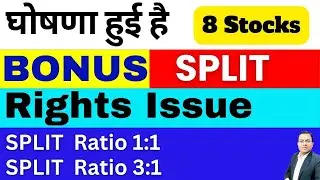 घोषणा हुई है

8 Stocks

BONUS SPLIT

Rights Issue

SPLIT Ratio 1:1

SPLIT Ratio 3:1